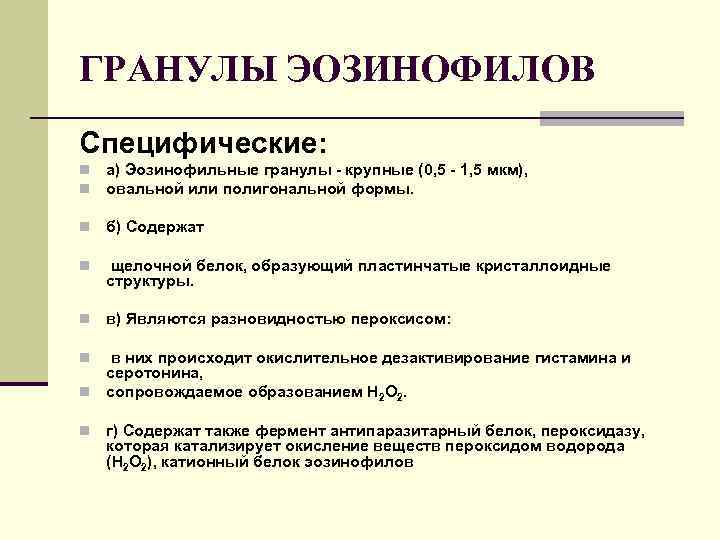 ГРАНУЛЫ ЭОЗИНОФИЛОВ

Специфические:

а) Эозинофильные гранулы - крупные (0,5 - 1,5 мкм),

овальной или полигональной формы.

б) Содержат

щелочной белок, образующий пластинчатые кристаллоидные структуры.

в) Являются разновидностью пероксисом:

в них происходит окислительное дезактивирование гистамина и серотонина,

сопровождаемое образованием $H_2O_2$.

г) Содержат также фермент антипаразитарный белок, пероксидазу, которая катализирует окисление веществ пероксидом водорода ($H_2O_2$), катионный белок эозинофилов